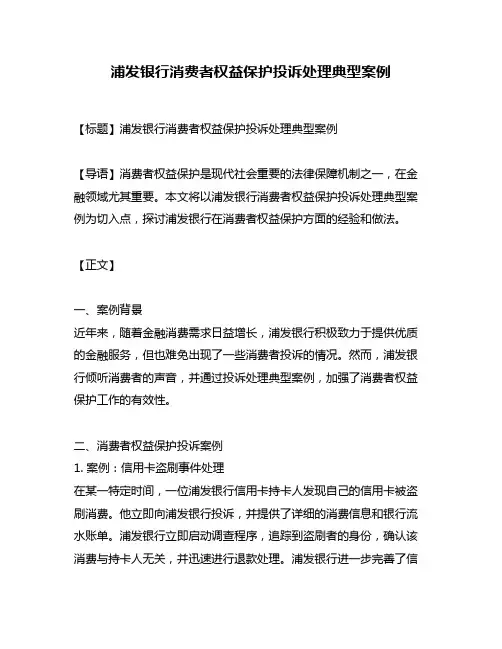 浦发银行消费者权益保护投诉处理典型案例

【标题】浦发银行消费者权益保护投诉处理典型案例

【导语】消费者权益保护是现代社会重要的法律保障机制之一，在金融领域尤其重要。本文将以浦发银行消费者权益保护投诉处理典型案例为切入点，探讨浦发银行在消费者权益保护方面的经验和做法。

【正文】

一、案例背景
近年来，随着金融消费需求日益增长，浦发银行积极致力于提供优质的金融服务，但也难免出现了一些消费者投诉的情况。然而，浦发银行倾听消费者的声音，并通过投诉处理典型案例，加强了消费者权益保护工作的有效性。

二、消费者权益保护投诉案例
1. 案例：信用卡盗刷事件处理
在某一特定时间，一位浦发银行信用卡持卡人发现自己的信用卡被盗刷消费。他立即向浦发银行投诉，并提供了详细的消费信息和银行流水账单。浦发银行立即启动调查程序，追踪到盗刷者的身份，确认该消费与持卡人无关，并迅速进行退款处理。浦发银行进一步完善了信